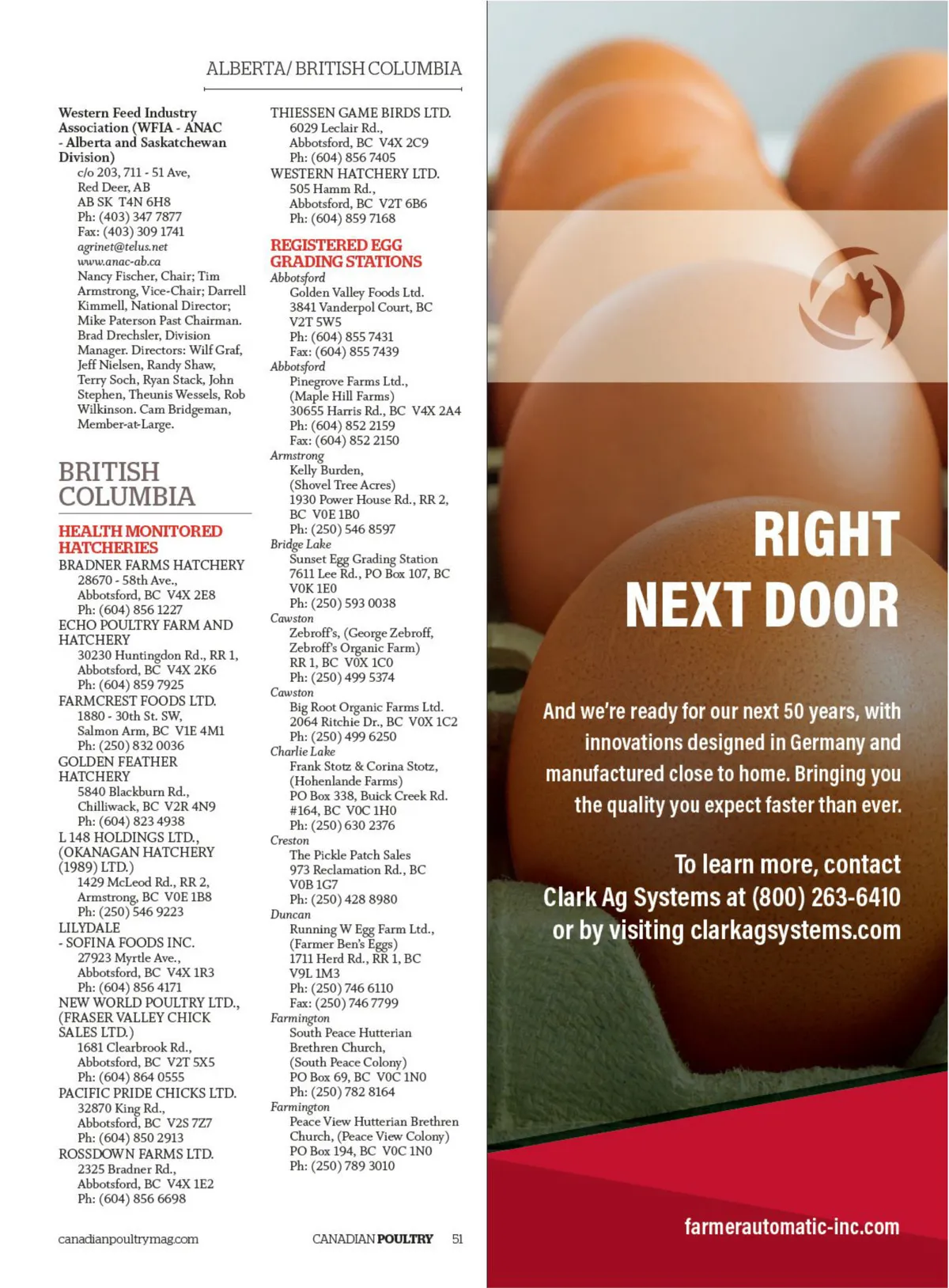 ALBERTA/ BRITISH COLUMBIA

Western Feed Industry Association (WFIA - ANAC - Alberta and Saskatchewan Division)
c/o 203, 711 - 51 Ave,
Red Deer, AB
AB SK T4N 6H8
Ph: (403) 347 7877
Fax: (403) 309 1741
agrinet@telus.net
www.anac-ab.ca
Nancy Fischer, Chair; Tim Armstrong, Vice-Chair; Darrell Kimmell, National Director; Mike Paterson Past Chairman. Brad Drechsler, Division Manager. Directors: Wilf Graf, Jeff Nielsen, Randy Shaw, Terry Soch, Ryan Stack, John Stephen, Theunis Wessels, Rob Wilkinson. Cam Bridgeman, Member-at-Large.

BRITISH COLUMBIA

HEALTH MONITORED HATCHERIES
BRADNER FARMS HATCHERY
28670 - 58th Ave.,
Abbotsford, BC V4X 2E8
Ph: (604) 856 1227
ECHO POULTRY FARM AND HATCHERY
30230 Huntingdon Rd., RR 1,
Abbotsford, BC V4X 2K6
Ph: (604) 859 7925
FARMCREST FOODS LTD.
1880 - 30th St. SW,
Salmon Arm, BC V1E 4M1
Ph: (250) 832 0036
GOLDEN FEATHER HATCHERY
5840 Blackburn Rd.,
Chilliwack, BC V2R 4N9
Ph: (604) 823 4938
L 148 HOLDINGS LTD., (OKANAGAN HATCHERY (1989) LTD.)
1429 McLeod Rd., RR 2,
Armstrong, BC V0E 1B8
Ph: (250) 546 9223
LILYDALE - SOFINA FOODS INC.
27923 Myrtle Ave.,
Abbotsford, BC V4X 1R3
Ph: (604) 856 4171
NEW WORLD POULTRY LTD., (FRASER VALLEY CHICK SALES LTD.)
1681 Clearbrook Rd.,
Abbotsford, BC V2T 5X5
Ph: (604) 864 0555
PACIFIC PRIDE CHICKS LTD.
32870 King Rd.,
Abbotsford, BC V2S 7Z7
Ph: (604) 850 2913
ROSSDOWN FARMS LTD.
2325 Bradner Rd.,
Abbotsford, BC V4X 1E2
Ph: (604) 856 6698

THIESSEN GAME BIRDS LTD.
6029 Leclair Rd.,
Abbotsford, BC V4X 2C9
Ph: (604) 856 7405
WESTERN HATCHERY LTD.
505 Hamm Rd.,
Abbotsford, BC V2T 6B6
Ph: (604) 859 7168

REGISTERED EGG GRADING STATIONS
Abbotsford
Golden Valley Foods Ltd.
3841 Vanderpol Court, BC
V2T 5W5
Ph: (604) 855 7431
Fax: (604) 855 7439
Abbotsford
Pinegrove Farms Ltd., (Maple Hill Farms)
30655 Harris Rd., BC V4X 2A4
Ph: (604) 852 2159
Fax: (604) 852 2150
Armstrong
Kelly Burden, (Shovel Tree Acres)
1930 Power House Rd., RR 2, BC V0E 1B0
Ph: (250) 546 8597
Bridge Lake
Sunset Egg Grading Station
7611 Lee Rd., PO Box 107, BC
V0K 1E0
Ph: (250) 593 0038
Cawston
Zebroff's, (George Zebroff, Zebroff's Organic Farm)
RR 1, BC V0X 1C0
Ph: (250) 499 5374
Cawston
Big Root Organic Farms Ltd.
2064 Ritchie Dr., BC V0X 1C2
Ph: (250) 499 6250
Charlie Lake
Frank Stotz & Corina Stotz, (Hohenlande Farms)
PO Box 338, Buick Creek Rd. #164, BC V0C 1H0
Ph: (250) 630 2376
Creston
The Pickle Patch Sales
973 Reclamation Rd., BC
V0B 1G7
Ph: (250) 428 8980
Duncan
Running W Egg Farm Ltd., (Farmer Ben's Eggs)
1711 Herd Rd., RR 1, BC
V9L 1M3
Ph: (250) 746 6110
Fax: (250) 746 7799
Farmington
South Peace Hutterian Brethren Church, (South Peace Colony)
PO Box 69, BC V0C 1N0
Ph: (250) 782 8164
Farmington
Peace View Hutterian Brethren Church, (Peace View Colony)
PO Box 194, BC V0C 1N0
Ph: (250) 789 3010

canadianpoultrymag.com
CANADIAN POULTRY 51

RIGHT NEXT DOOR

And we're ready for our next 50 years, with innovations designed in Germany and manufactured close to home. Bringing you the quality you expect faster than ever.

To learn more, contact Clark Ag Systems at (800) 263-6410 or by visiting clarkagsystems.com

farmerautomatic-inc.com